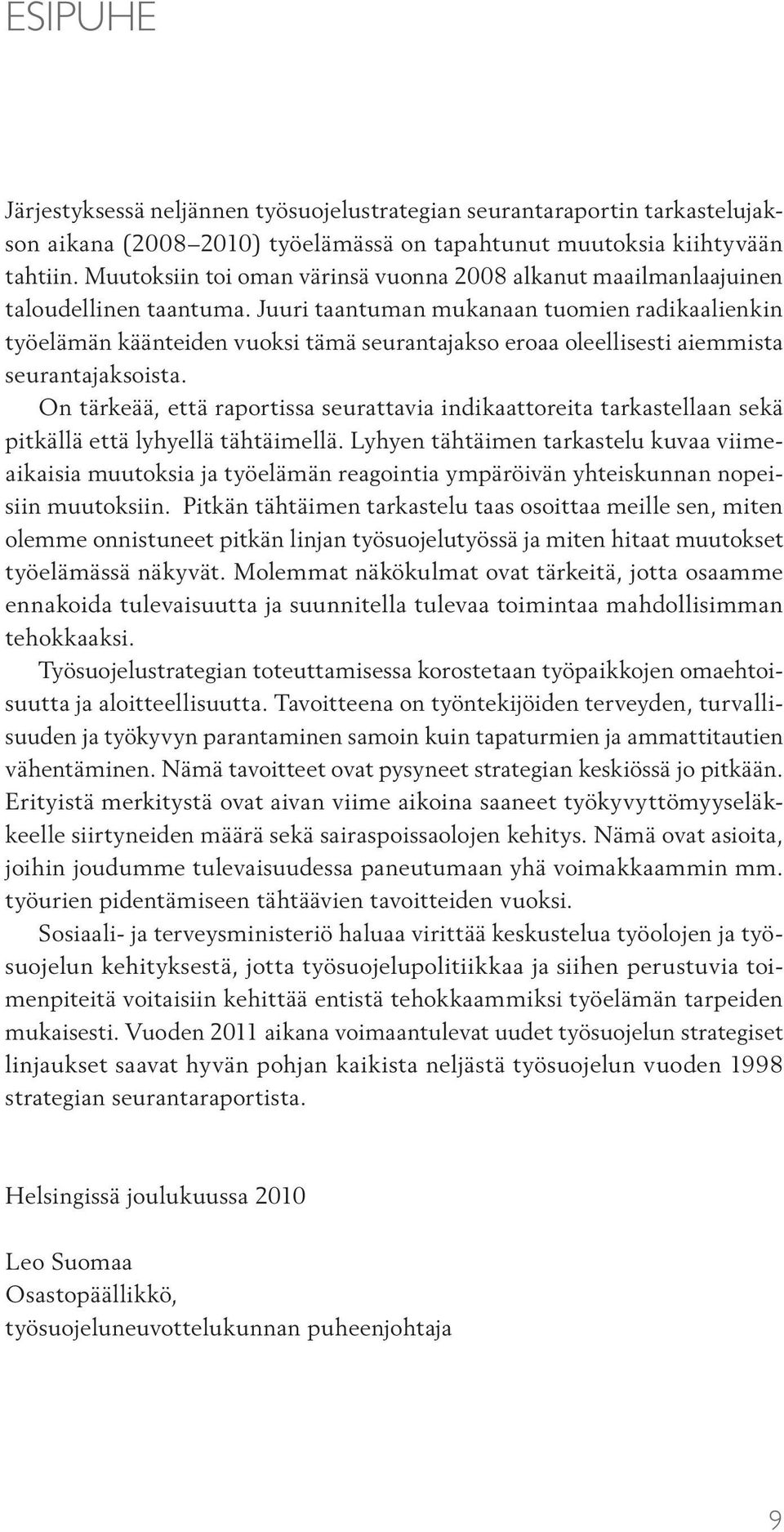 ESIPUHE

Järjestyksessä neljännen työsuojelustrategian seurantaraportin tarkastelujakson aikana (2008–2010) työelämässä on tapahtunut muutoksia kiihtyvään tahtiin. Muutoksiin toi oman värinsä vuonna 2008 alkanut maailmanlaajuinen taloudellinen taantuma. Juuri taantuman mukanaan tuomien radikaalienkin työelämän käänteiden vuoksi tämä seurantajakso eroaa oleellisesti aiemmista seurantajaksoista.

On tärkeää, että raportissa seurattavia indikaattoreita tarkastellaan sekä pitkällä että lyhyellä tähtäimellä. Lyhyen tähtäimen tarkastelu kuvaa viimeaikaisia muutoksia ja työelämän reagointia ympäröivän yhteiskunnan nopeisiin muutoksiin. Pitkän tähtäimen tarkastelu taas osoittaa meille sen, miten olemme onnistuneet pitkän linjan työsuojelutyössä ja miten hitaat muutokset työelämässä näkyvät. Molemmat näkökulmat ovat tärkeitä, jotta osaamme ennakoida tulevaisuutta ja suunnitella tulevaa toimintaa mahdollisimman tehokkaaksi.

Työsuojelustrategian toteuttamisessa korostetaan työpaikkojen omaehtoisuutta ja aloitteellisuutta. Tavoitteena on työntekijöiden terveyden, turvallisuuden ja työkyvyn parantaminen samoin kuin tapaturmien ja ammattitautien vähentäminen. Nämä tavoitteet ovat pysyneet strategian keskiössä jo pitkään. Erityistä merkitystä ovat aivan viime aikoina saaneet työkyvyttömyyseläkkeelle siirtyneiden määrä sekä sairaspoissaolojen kehitys. Nämä ovat asioita, joihin joudumme tulevaisuudessa paneutumaan yhä voimakkaammin mm. työurien pidentämiseen tähtäävien tavoitteiden vuoksi.

Sosiaali- ja terveysministeriö haluaa virittää keskustelua työolojen ja työsuojelun kehityksestä, jotta työsuojelupolitiikkaa ja siihen perustuvia toimenpiteitä voitaisiin kehittää entistä tehokkaammiksi työelämän tarpeiden mukaisesti. Vuoden 2011 aikana voimaantulevat uudet työsuojelun strategiset linjaukset saavat hyvän pohjan kaikista neljästä työsuojelun vuoden 1998 strategian seurantaraportista.

Helsingissä joulukuussa 2010

Leo Suomaa
Osastopäällikkö,
työsuojeluneuvottelukunnan puheenjohtaja

9